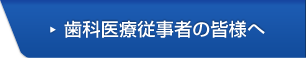 歯科医療従事者の皆様へ